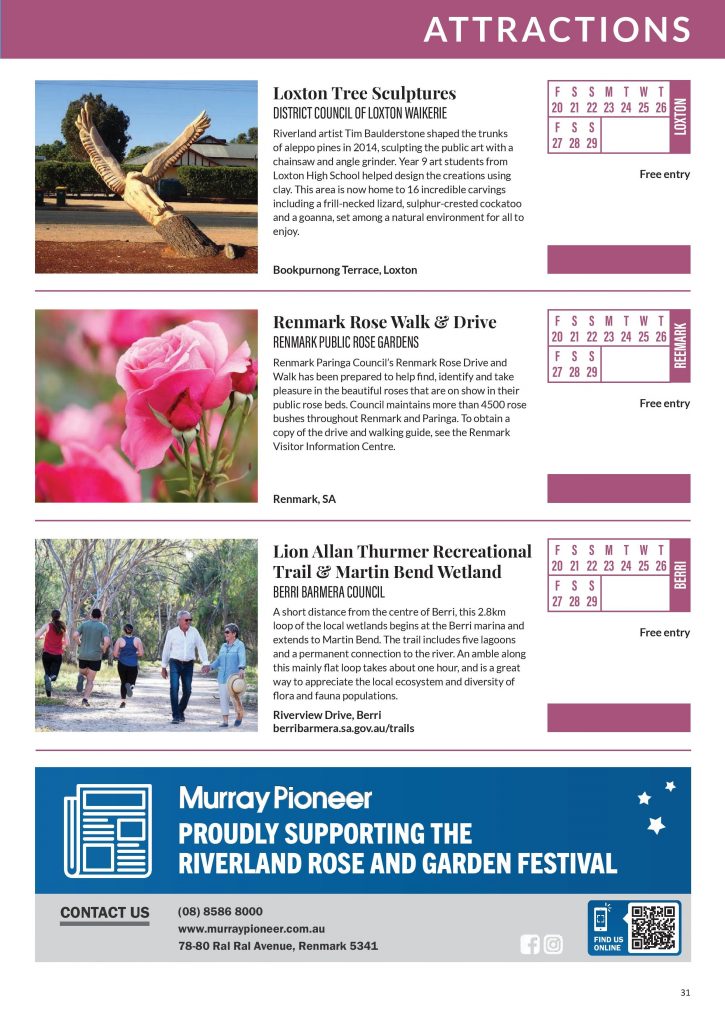 ATTRACTIONS

Loxton Tree Sculptures
DISTRICT COUNCIL OF LOXTON WAIKERIE

Riverland artist Tim Baulderstone shaped the trunks of aleppo pines in 2014, sculpting the public art with a chainsaw and angle grinder. Year 9 art students from Loxton High School helped design the creations using clay. This area is now home to 16 incredible carvings including a frill-necked lizard, sulphur-crested cockatoo and a goanna, set among a natural environment for all to enjoy.

Bookpurnong Terrace, Loxton

| F | S | S | M | T | W | T |
|---|---|---|---|---|---|---|
| 20 | 21 | 22 | 23 | 24 | 25 | 26 |
| F | S | S | | | | |
| 27 | 28 | 29 | | | | |

LOXTON

Free entry

Renmark Rose Walk & Drive
RENMARK PUBLIC ROSE GARDENS

Renmark Paringa Council's Renmark Rose Drive and Walk has been prepared to help find, identify and take pleasure in the beautiful roses that are on show in their public rose beds. Council maintains more than 4500 rose bushes throughout Renmark and Paringa. To obtain a copy of the drive and walking guide, see the Renmark Visitor Information Centre.

Renmark, SA

| F | S | S | M | T | W | T |
|---|---|---|---|---|---|---|
| 20 | 21 | 22 | 23 | 24 | 25 | 26 |
| F | S | S | | | | |
| 27 | 28 | 29 | | | | |

REEMARK

Free entry

Lion Allan Thurmer Recreational Trail & Martin Bend Wetland
BERRI BARMERA COUNCIL

A short distance from the centre of Berri, this 2.8km loop of the local wetlands begins at the Berri marina and extends to Martin Bend. The trail includes five lagoons and a permanent connection to the river. An amble along this mainly flat loop takes about one hour, and is a great way to appreciate the local ecosystem and diversity of flora and fauna populations.

Riverview Drive, Berri
berribarmera.sa.gov.au/trails

| F | S | S | M | T | W | T |
|---|---|---|---|---|---|---|
| 20 | 21 | 22 | 23 | 24 | 25 | 26 |
| F | S | S | | | | |
| 27 | 28 | 29 | | | | |

BERRI

Free entry

Murray Pioneer
PROUDLY SUPPORTING THE RIVERLAND ROSE AND GARDEN FESTIVAL

CONTACT US
(08) 8586 8000
www.murraypioneer.com.au
78-80 Ral Ral Avenue, Renmark 5341

FIND US ONLINE

31